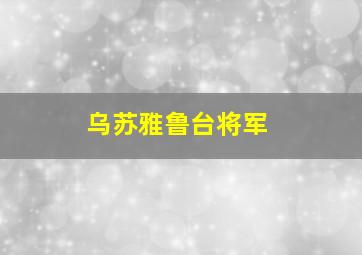 乌苏雅鲁台将军